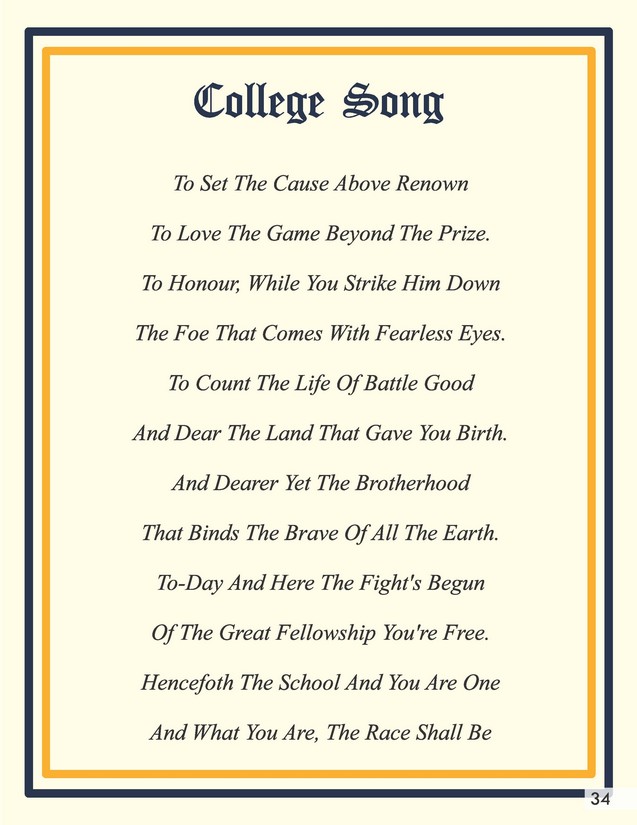 College Song

To Set The Cause Above Renown

To Love The Game Beyond The Prize.

To Honour, While You Strike Him Down

The Foe That Comes With Fearless Eyes.

To Count The Life Of Battle Good

And Dear The Land That Gave You Birth.

And Dearer Yet The Brotherhood

That Binds The Brave Of All The Earth.

To-Day And Here The Fight's Begun

Of The Great Fellowship You're Free.

Hencefoth The School And You Are One

And What You Are, The Race Shall Be

34